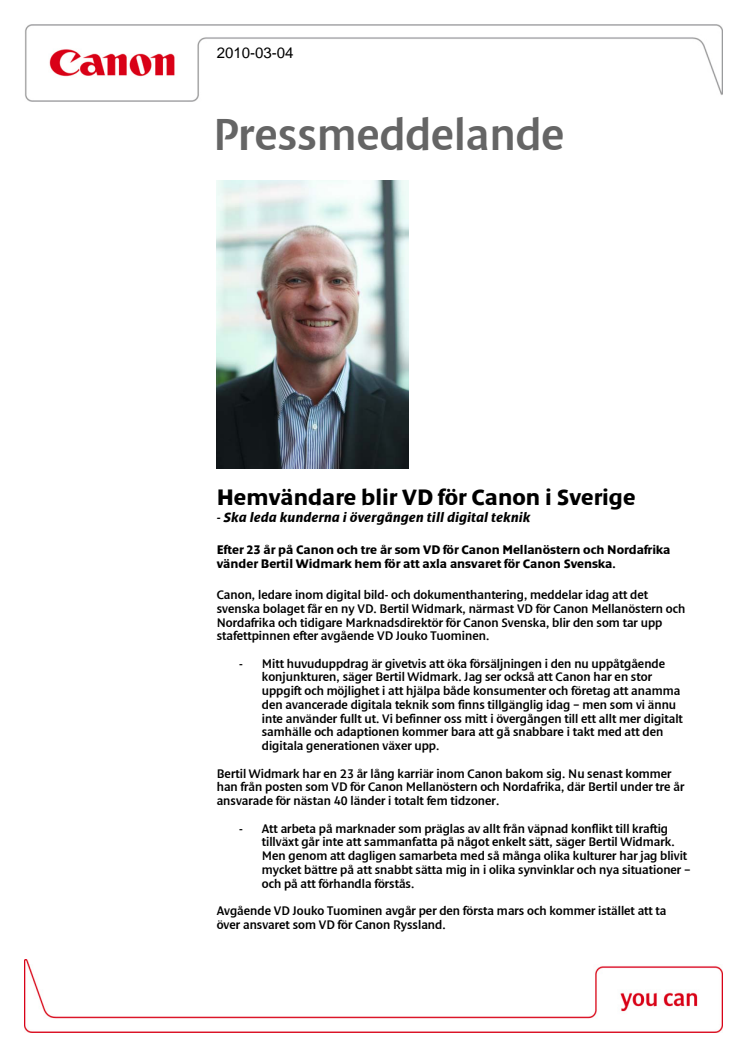 Canon

2010-03-04

Pressmeddelande

Hemvändare blir VD för Canon i Sverige
- Ska leda kunderna i övergången till digital teknik

Efter 23 år på Canon och tre år som VD för Canon Mellanöstern och Nordafrika vänder Bertil Widmark hem för att axla ansvaret för Canon Svenska.

Canon, ledare inom digital bild- och dokumenthantering, meddelar idag att det svenska bolaget får en ny VD. Bertil Widmark, närmast VD för Canon Mellanöstern och Nordafrika och tidigare Marknadsdirektör för Canon Svenska, blir den som tar upp stafettpinnen efter avgående VD Jouko Tuominen.

- Mitt huvuduppdrag är givetvis att öka försäljningen i den nu uppåtgående konjunkturen, säger Bertil Widmark. Jag ser också att Canon har en stor uppgift och möjlighet i att hjälpa både konsumenter och företag att anamma den avancerade digitala teknik som finns tillgänglig idag – men som vi ännu inte använder fullt ut. Vi befinner oss mitt i övergången till ett allt mer digitalt samhälle och adaptionen kommer bara att gå snabbare i takt med att den digitala generationen växer upp.

Bertil Widmark har en 23 år lång karriär inom Canon bakom sig. Nu senast kommer han från posten som VD för Canon Mellanöstern och Nordafrika, där Bertil under tre år ansvarade för nästan 40 länder i totalt fem tidzoner.

- Att arbeta på marknader som präglas av allt från väpnad konflikt till kraftig tillväxt går inte att sammanfatta på något enkelt sätt, säger Bertil Widmark. Men genom att dagligen samarbeta med så många olika kulturer har jag blivit mycket bättre på att snabbt sätta mig in i olika synvinklar och nya situationer – och på att förhandla förstås.

Avgående VD Jouko Tuominen avgår per den första mars och kommer istället att ta över ansvaret som VD för Canon Ryssland.

you can